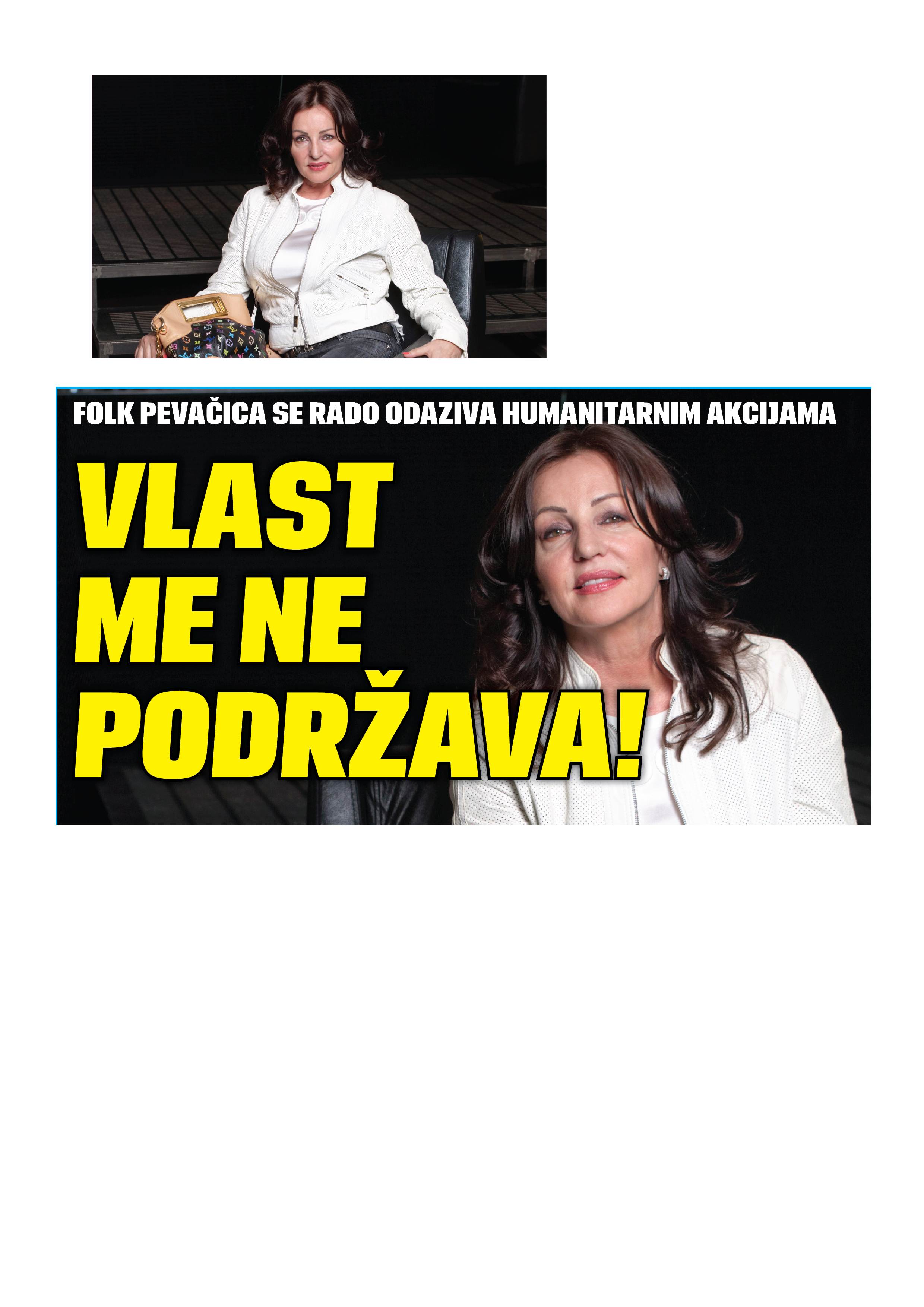 FOLK PEVAČICA SE RADO ODAZIVA HUMANITARNIM AKCIJAMA

VLAST ME NE PODRŽAVA!